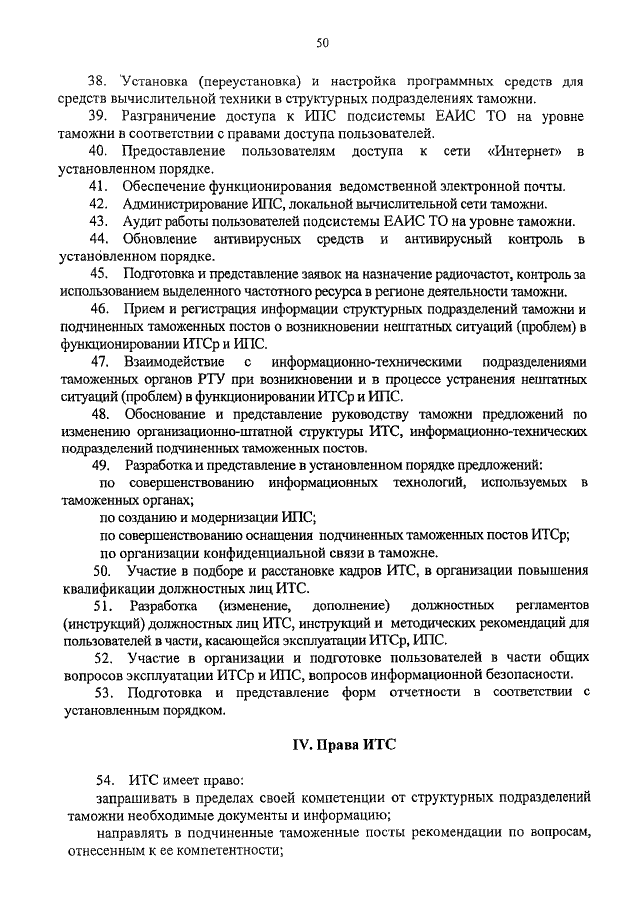 50

38. Установка (переустановка) и настройка программных средств для средств вычислительной техники в структурных подразделениях таможни.

39. Разграничение доступа к ИПС подсистемы ЕАИС ТО на уровне таможни в соответствии с правами доступа пользователей.

40. Предоставление пользователям доступа к сети «Интернет» в установленном порядке.

41. Обеспечение функционирования ведомственной электронной почты.

42. Администрирование ИПС, локальной вычислительной сети таможни.

43. Аудит работы пользователей подсистемы ЕАИС ТО на уровне таможни.

44. Обновление антивирусных средств и антивирусный контроль в установленном порядке.

45. Подготовка и представление заявок на назначение радиочастот, контроль за использованием выделенного частотного ресурса в регионе деятельности таможни.

46. Прием и регистрация информации структурных подразделений таможни и подчиненных таможенных постов о возникновении нештатных ситуаций (проблем) в функционировании ИТСр и ИПС.

47. Взаимодействие с информационно-техническими подразделениями таможенных органов РТУ при возникновении и в процессе устранения нештатных ситуаций (проблем) в функционировании ИТСр и ИПС.

48. Обоснование и представление руководству таможни предложений по изменению организационно-штатной структуры ИТС, информационно-технических подразделений подчиненных таможенных постов.

49. Разработка и представление в установленном порядке предложений:

по совершенствованию информационных технологий, используемых в таможенных органах;

по созданию и модернизации ИПС;

по совершенствованию оснащения подчиненных таможенных постов ИТСр;

по организации конфиденциальной связи в таможне.

50. Участие в подборе и расстановке кадров ИТС, в организации повышения квалификации должностных лиц ИТС.

51. Разработка (изменение, дополнение) должностных регламентов (инструкций) должностных лиц ИТС, инструкций и методических рекомендаций для пользователей в части, касающейся эксплуатации ИТСр, ИПС.

52. Участие в организации и подготовке пользователей в части общих вопросов эксплуатации ИТСр и ИПС, вопросов информационной безопасности.

53. Подготовка и представление форм отчетности в соответствии с установленным порядком.

IV. Права ИТС

54. ИТС имеет право:

запрашивать в пределах своей компетенции от структурных подразделений таможни необходимые документы и информацию;

направлять в подчиненные таможенные посты рекомендации по вопросам, отнесенным к ее компетентности;